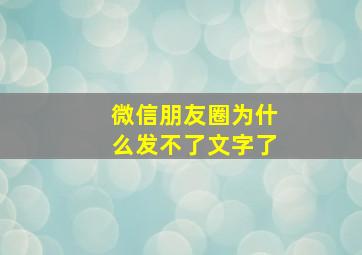 微信朋友圈为什么发不了文字了